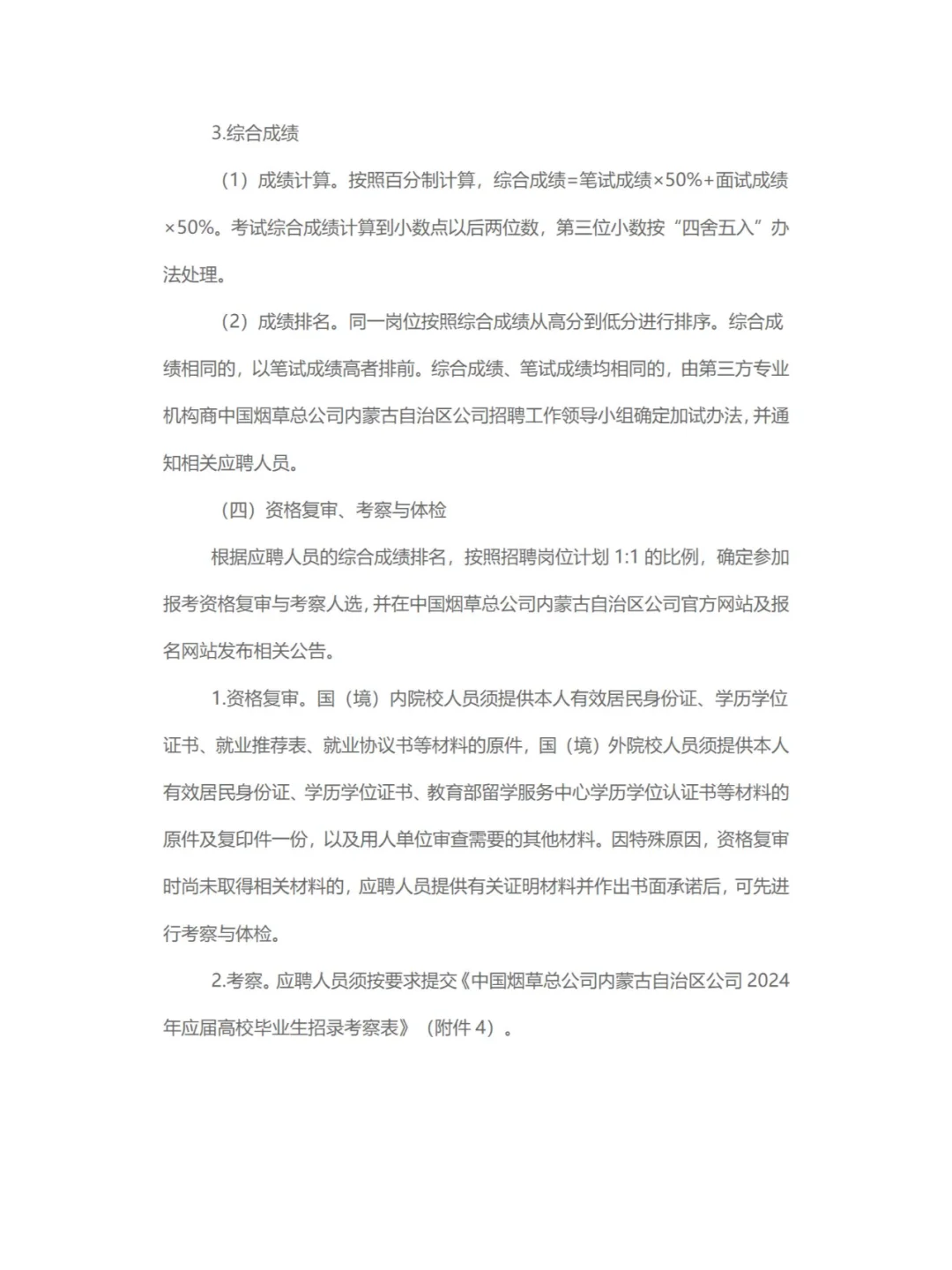 3.综合成绩

（1）成绩计算。按照百分制计算，综合成绩=笔试成绩×50%+面试成绩×50%。考试综合成绩计算到小数点以后两位数，第三位小数按“四舍五入”办法处理。

（2）成绩排名。同一岗位按照综合成绩从高分到低分进行排序。综合成绩相同的，以笔试成绩高者排前。综合成绩、笔试成绩均相同的，由第三方专业机构商中国烟草总公司内蒙古自治区公司招聘工作领导小组确定加试办法，并通知相关应聘人员。

（四）资格复审、考察与体检

根据应聘人员的综合成绩排名，按照招聘岗位计划 1:1 的比例，确定参加报考资格复审与考察人选，并在中国烟草总公司内蒙古自治区公司官方网站及报名网站发布相关公告。

1.资格复审。国（境）内院校人员须提供本人有效居民身份证、学历学位证书、就业推荐表、就业协议书等材料的原件，国（境）外院校人员须提供本人有效居民身份证、学历学位证书、教育部留学服务中心学历学位认证书等材料的原件及复印件一份，以及用人单位审查需要的其他材料。因特殊原因，资格复审时尚未取得相关材料的，应聘人员提供有关证明材料并作出书面承诺后，可先进行考察与体检。

2.考察。应聘人员须按要求提交《中国烟草总公司内蒙古自治区公司 2024 年应届高校毕业生招录考察表》（附件 4）。